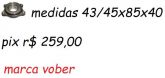 medidas 43/45x85x40

pix r$ 259,00

marca vober